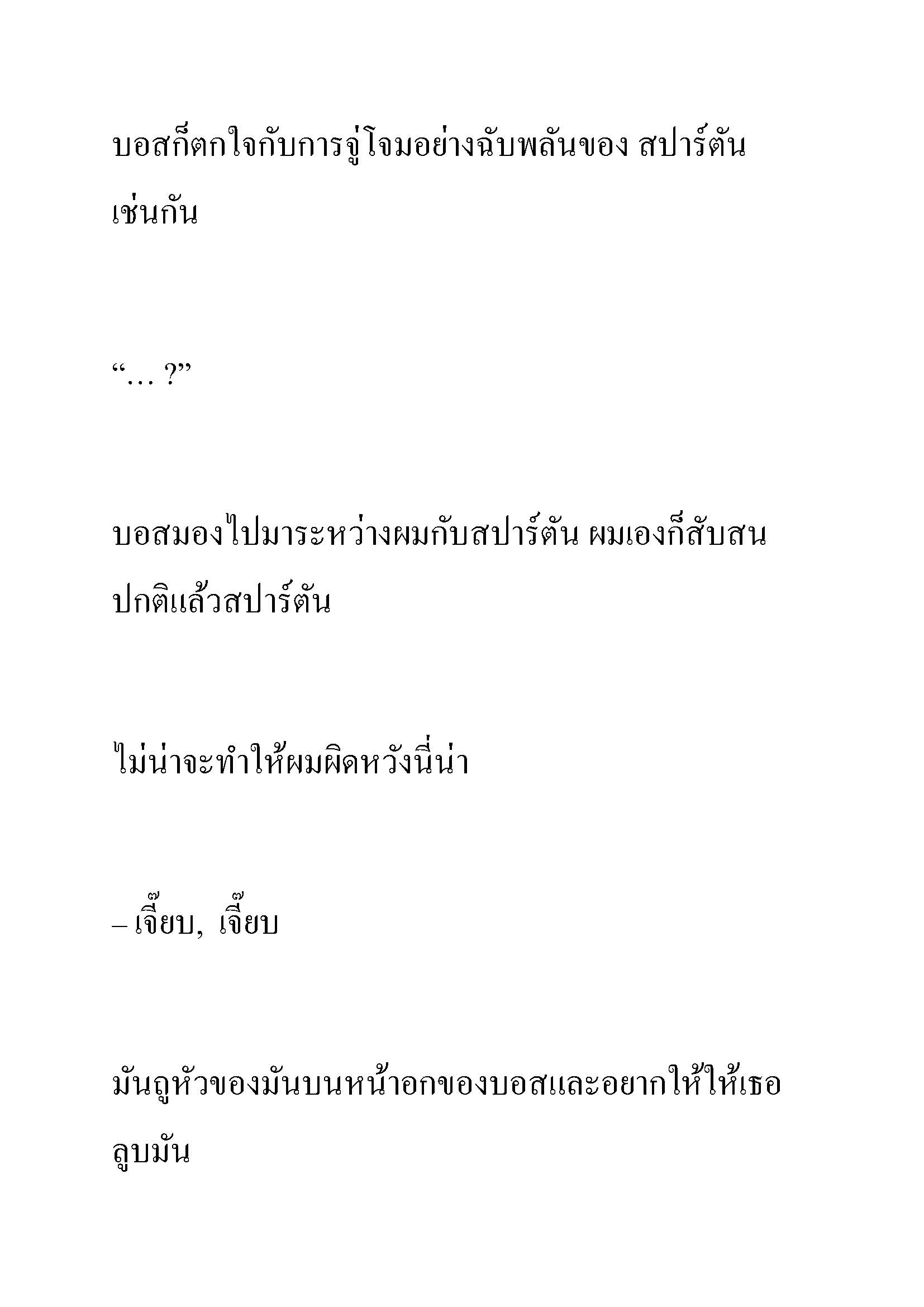 บอสก็ตกใจกับการจู่โจมอย่างฉับพลันของ สปาร์ตัน เช่นกัน

“… ?”

บอสมองไปมาระหว่างผมกับสปาร์ตัน ผมเองก็สับสน ปกติแล้วสปาร์ตัน

ไม่น่าจะทำให้ผมผิดหวังนี่น่า

– เจี๊ยบ, เจี๊ยบ

มันถูหัวของมันบนหน้าอกของบอสและอยากให้ให้เธอ ลูบมัน